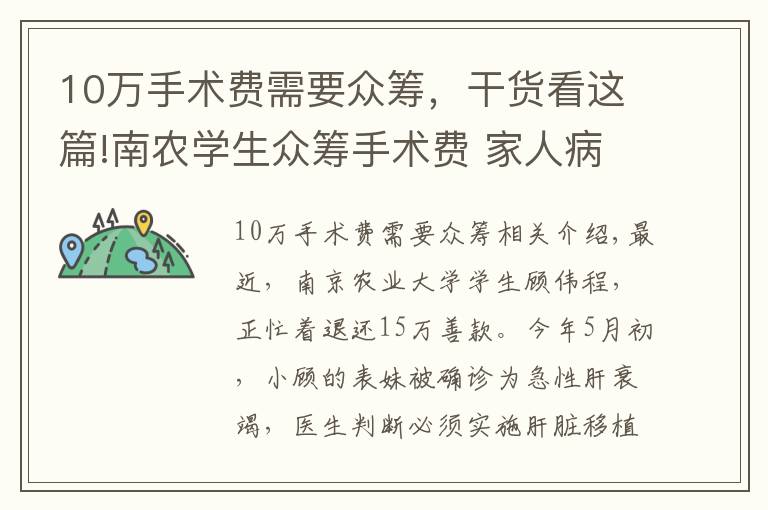 10万手术费需要众筹，干货看这篇!南农学生众筹手术费 家人病

10万手术费需要众筹相关介绍，最近，南京农业大学学生顾伟程，正忙着退还15万善款。今年5月初，小顾的表妹被确诊为急性肝衰竭，医生判断必须实施肝脏移植